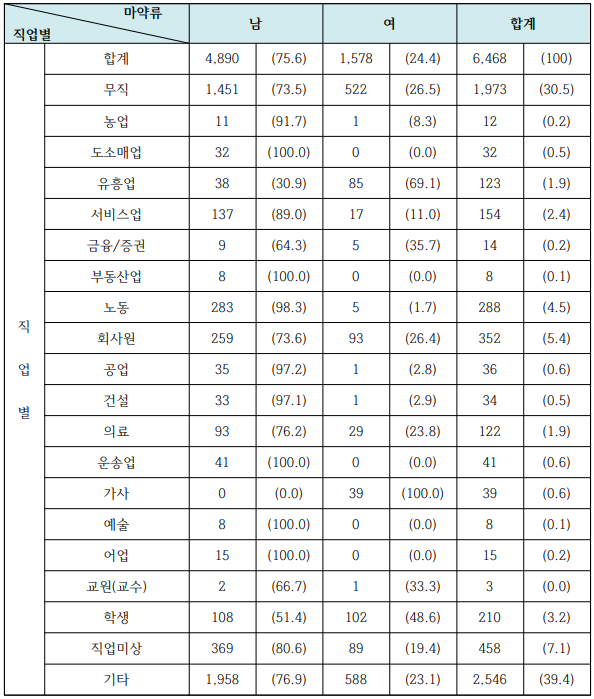 | 마약류 / 직업별 | | 남 | | 여 | | 합계 | |
|---|---|---|---|---|---|---|---|
| 직업별 | 합계 | 4,890 | (75.6) | 1,578 | (24.4) | 6,468 | (100) |
| | 무직 | 1,451 | (73.5) | 522 | (26.5) | 1,973 | (30.5) |
| | 농업 | 11 | (91.7) | 1 | (8.3) | 12 | (0.2) |
| | 도소매업 | 32 | (100.0) | 0 | (0.0) | 32 | (0.5) |
| | 유흥업 | 38 | (30.9) | 85 | (69.1) | 123 | (1.9) |
| | 서비스업 | 137 | (89.0) | 17 | (11.0) | 154 | (2.4) |
| | 금융/증권 | 9 | (64.3) | 5 | (35.7) | 14 | (0.2) |
| | 부동산업 | 8 | (100.0) | 0 | (0.0) | 8 | (0.1) |
| | 노동 | 283 | (98.3) | 5 | (1.7) | 288 | (4.5) |
| | 회사원 | 259 | (73.6) | 93 | (26.4) | 352 | (5.4) |
| | 공업 | 35 | (97.2) | 1 | (2.8) | 36 | (0.6) |
| | 건설 | 33 | (97.1) | 1 | (2.9) | 34 | (0.5) |
| | 의료 | 93 | (76.2) | 29 | (23.8) | 122 | (1.9) |
| | 운송업 | 41 | (100.0) | 0 | (0.0) | 41 | (0.6) |
| | 가사 | 0 | (0.0) | 39 | (100.0) | 39 | (0.6) |
| | 예술 | 8 | (100.0) | 0 | (0.0) | 8 | (0.1) |
| | 어업 | 15 | (100.0) | 0 | (0.0) | 15 | (0.2) |
| | 교원(교수) | 2 | (66.7) | 1 | (33.3) | 3 | (0.0) |
| | 학생 | 108 | (51.4) | 102 | (48.6) | 210 | (3.2) |
| | 직업미상 | 369 | (80.6) | 89 | (19.4) | 458 | (7.1) |
| | 기타 | 1,958 | (76.9) | 588 | (23.1) | 2,546 | (39.4) |